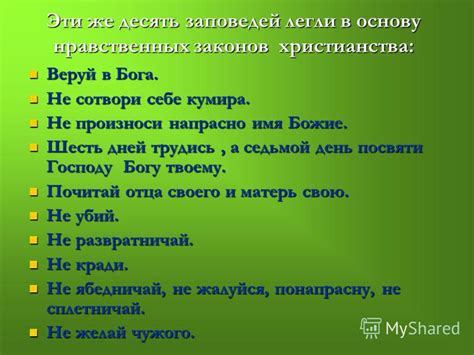 Эти же десять заповедей легли в основу нравственных законов христианства:

Веруй в Бога.

Не сотвори себе кумира.

Не произноси напрасно имя Божие.

Шесть дней трудись , а седьмой день посвяти Господу Богу твоему.

Почитай отца своего и матерь свою.

Не убий.

Не развратничай.

Не кради.

Не ябедничай, не жалуйся, понапрасну, не сплетничай.

Не желай чужого.

MyShared